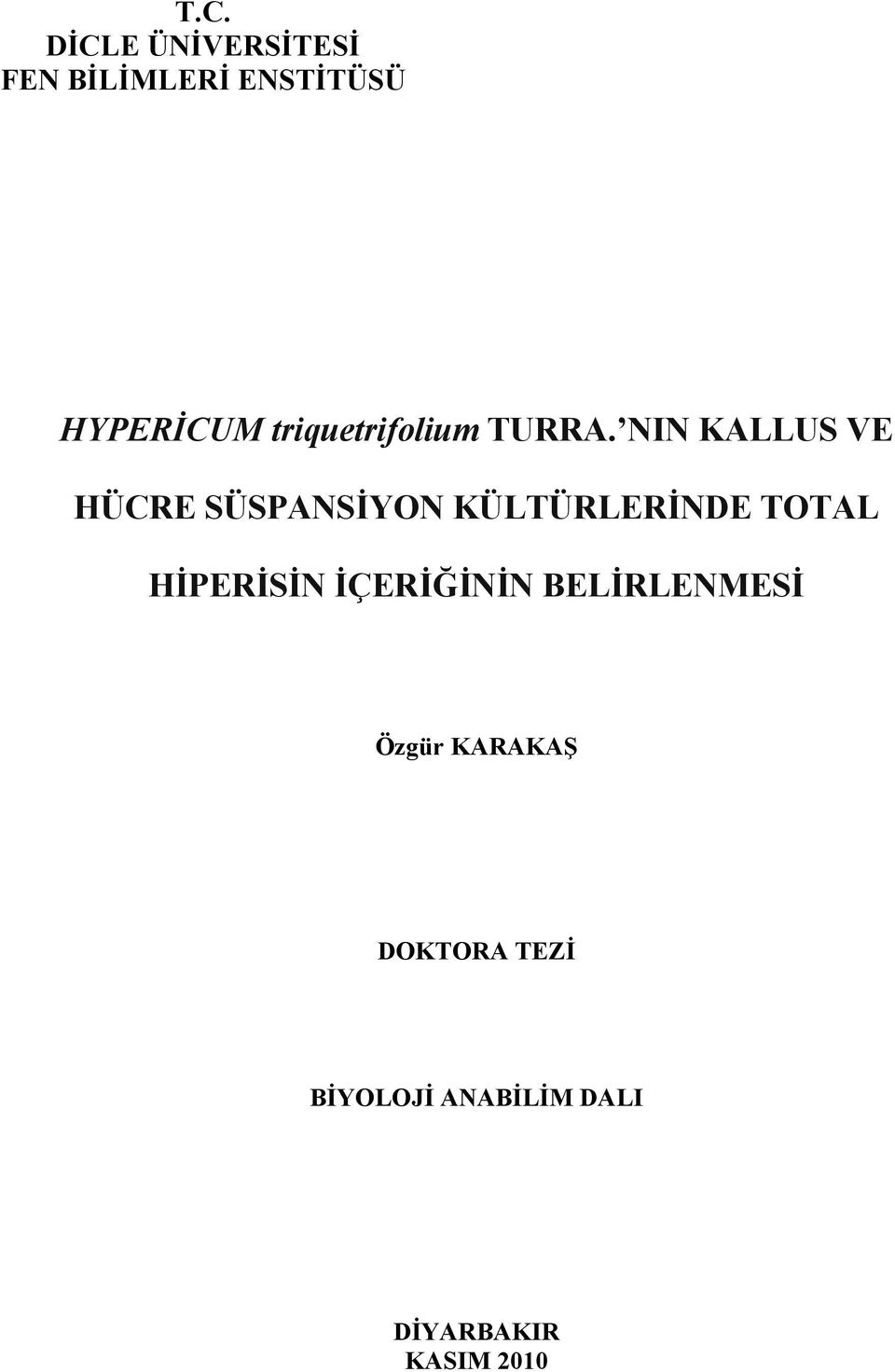 T.C.
DİCLE ÜNİVERSİTESİ
FEN BİLİMLERİ ENSTİTÜSÜ

HYPERİCUM triquetrifolium TURRA.’NIN KALLUS VE HÜCRE SÜSPANSİYON KÜLTÜRLERİNDE TOTAL HİPERİSİN İÇERİĞİNİN BELİRLENMESİ

Özgür KARAKAŞ

DOKTORA TEZİ

BİYOLOJİ ANABİLİM DALI

DİYARBAKIR
KASIM 2010